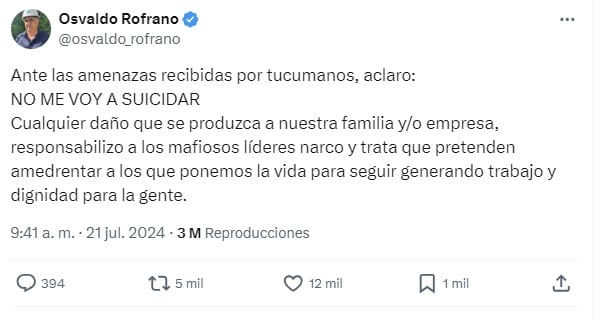 Osvaldo Rofrano
@osvaldo_rofrano

Ante las amenazas recibidas por tucumanos, aclaro:
NO ME VOY A SUICIDAR
Cualquier daño que se produzca a nuestra familia y/o empresa, responsabilizo a los mafiosos líderes narco y trata que pretenden amedrentar a los que ponemos la vida para seguir generando trabajo y dignidad para la gente.

9:41 a. m. · 21 jul. 2024 · 3 M Reproducciones

394 5 mil 12 mil 1 mil